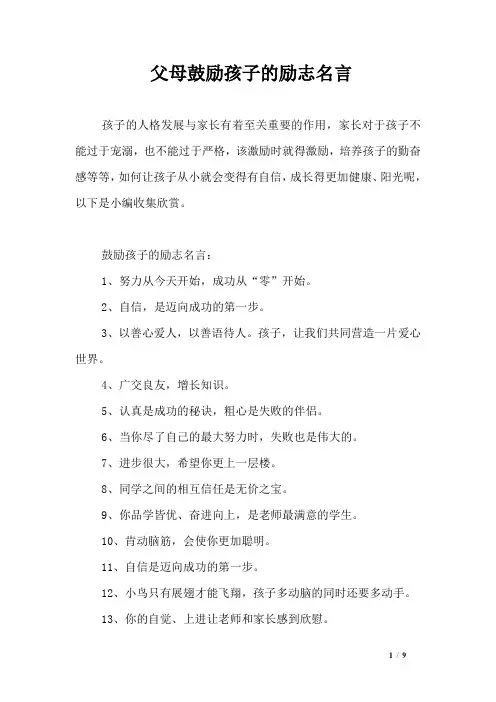 父母鼓励孩子的励志名言

孩子的人格发展与家长有着至关重要的作用，家长对于孩子不能过于宠溺，也不能过于严格，该激励时就得激励，培养孩子的勤奋感等等，如何让孩子从小就会变得有自信，成长得更加健康、阳光呢，以下是小编收集欣赏。

鼓励孩子的励志名言：

1、努力从今天开始，成功从“零”开始。

2、自信，是迈向成功的第一步。

3、以善心爱人，以善语待人。孩子，让我们共同营造一片爱心世界。

4、广交良友，增长知识。

5、认真是成功的秘诀，粗心是失败的伴侣。

6、当你尽了自己的最大努力时，失败也是伟大的。

7、进步很大，希望你更上一层楼。

8、同学之间的相互信任是无价之宝。

9、你品学皆优、奋进向上，是老师最满意的学生。

10、肯动脑筋，会使你更加聪明。

11、自信是迈向成功的第一步。

12、小鸟只有展翅才能飞翔，孩子多动脑的同时还要多动手。

13、你的自觉、上进让老师和家长感到欣慰。

1 / 9